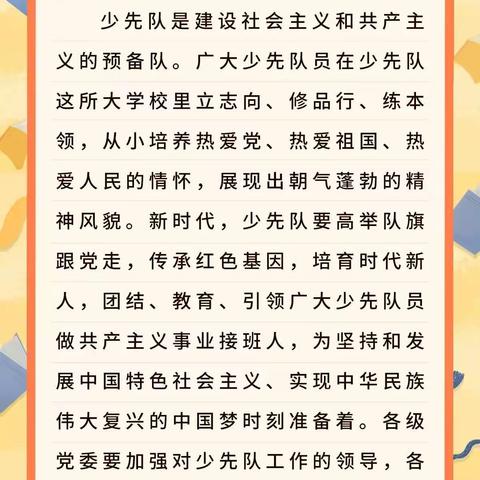 少先队是建设社会主义和共产主义的预备队。广大少先队员在少先队这所大学校里立志向、修品行、练本领，从小培养热爱党、热爱祖国、热爱人民的情怀，展现出朝气蓬勃的精神风貌。新时代，少先队要高举队旗跟党走，传承红色基因，培育时代新人，团结、教育、引领广大少先队员做共产主义事业接班人，为坚持和发展中国特色社会主义、实现中华民族伟大复兴的中国梦时刻准备着。各级党委要加强对少先队工作的领导，各